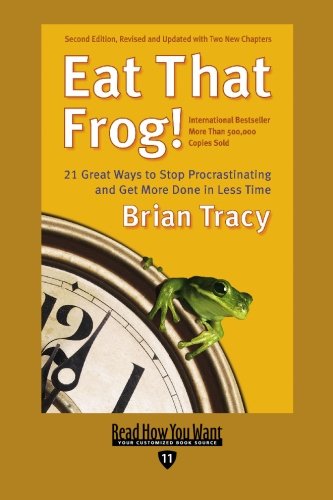 Second Edition, Revised and Updated with Two New Chapters

Eat That Frog!

International Bestseller
More Than 500,000
Copies Sold

21 Great Ways to Stop Procrastinating and Get More Done in Less Time

Brian Tracy

12

1

Read How You Want
YOUR CUSTOMIZED BOOK SOURCE

11